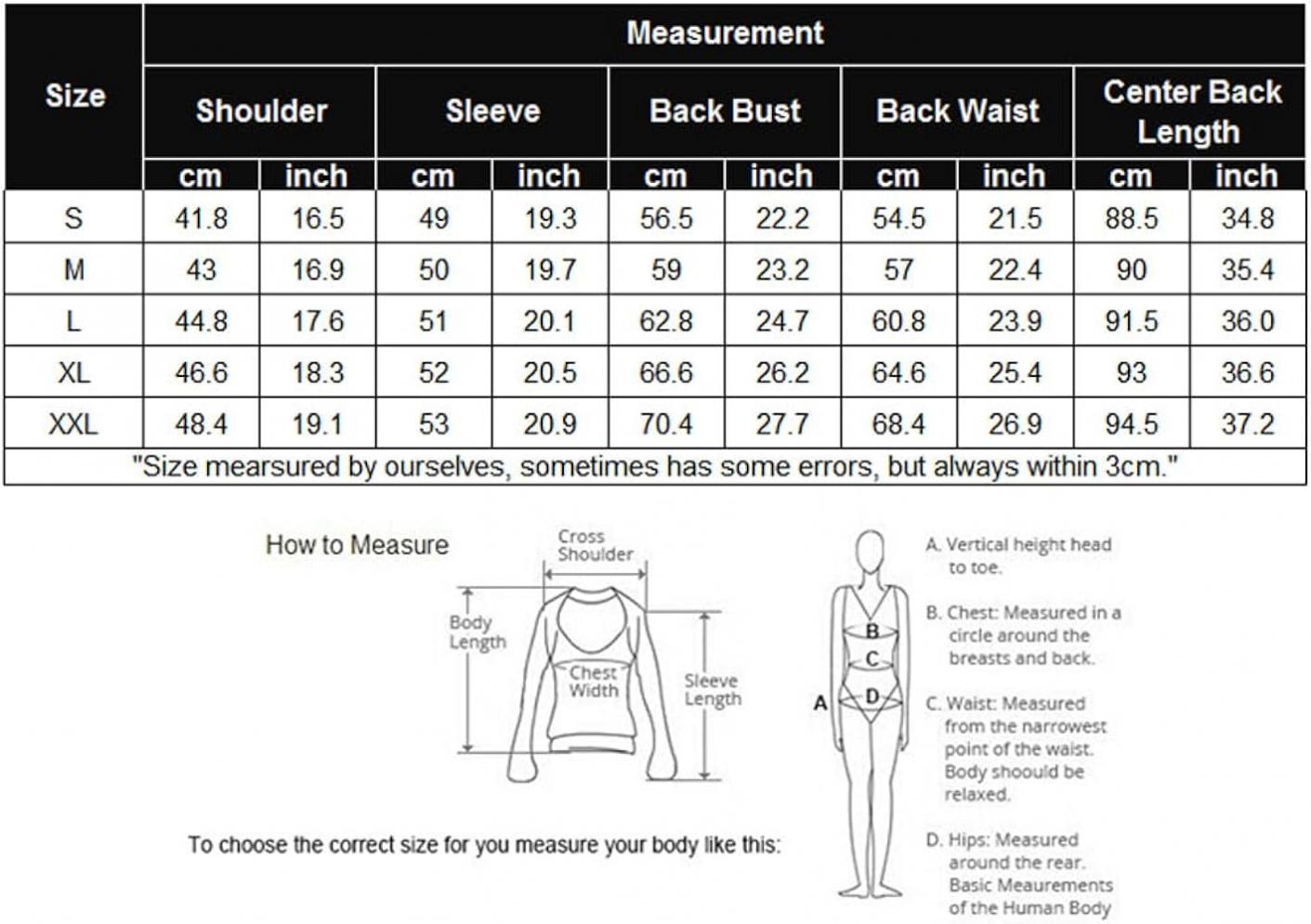 | Size | Measurement | | | | | | | | | |
|---|---|---|---|---|---|---|---|---|---|---|
| | Shoulder | | Sleeve | | Back Bust | | Back Waist | | Center Back Length | |
| | cm | inch | cm | inch | cm | inch | cm | inch | cm | inch |
| S | 41.8 | 16.5 | 49 | 19.3 | 56.5 | 22.2 | 54.5 | 21.5 | 88.5 | 34.8 |
| M | 43 | 16.9 | 50 | 19.7 | 59 | 23.2 | 57 | 22.4 | 90 | 35.4 |
| L | 44.8 | 17.6 | 51 | 20.1 | 62.8 | 24.7 | 60.8 | 23.9 | 91.5 | 36.0 |
| XL | 46.6 | 18.3 | 52 | 20.5 | 66.6 | 26.2 | 64.6 | 25.4 | 93 | 36.6 |
| XXL | 48.4 | 19.1 | 53 | 20.9 | 70.4 | 27.7 | 68.4 | 26.9 | 94.5 | 37.2 |

"Size mearsured by ourselves, sometimes has some errors, but always within 3cm."

How to Measure

Cross Shoulder

Body Length

Chest Width

Sleeve Length

To choose the correct size for you measure your body like this:

A

B

C

D

A. Vertical height head to toe.

B. Chest: Measured in a circle around the breasts and back.

C. Waist: Measured from the narrowest point of the waist. Body shoould be relaxed.

D. Hips: Measured around the rear. Basic Meaurements of the Human Body